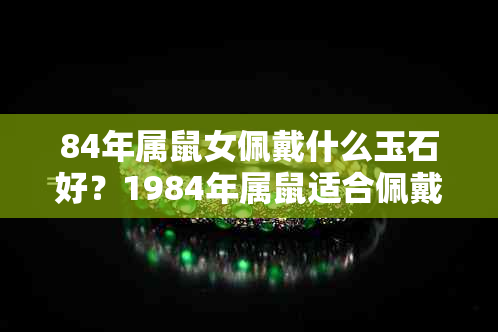 84年属鼠女佩戴什么玉石好？1984年属鼠适合佩戴